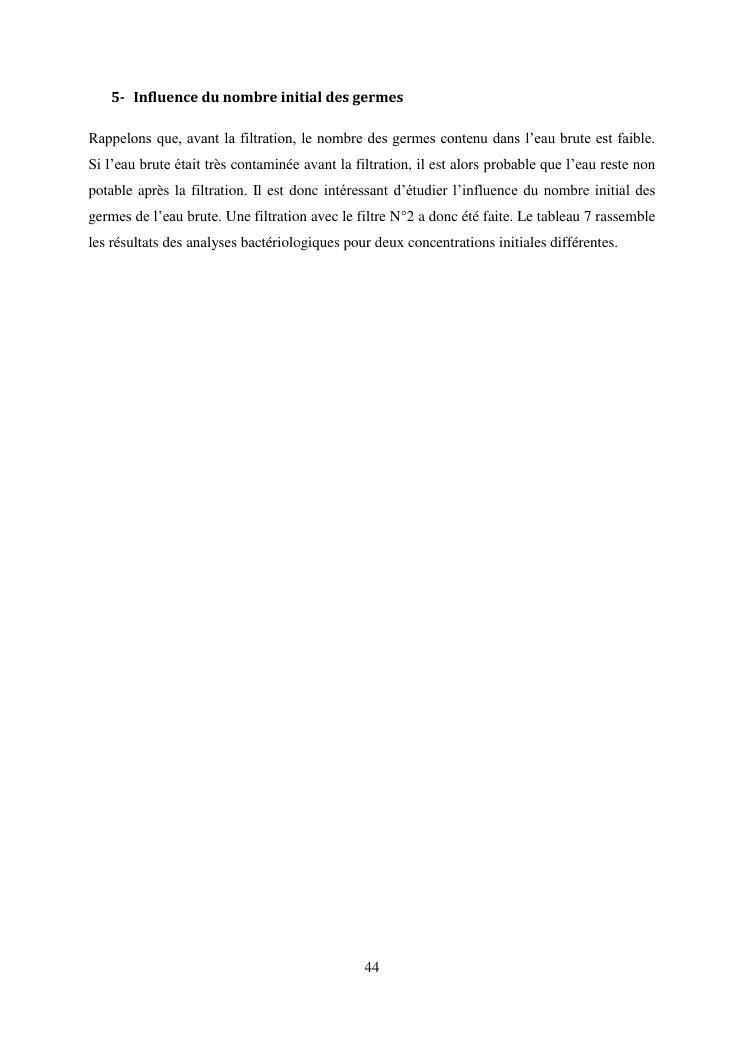 5- Influence du nombre initial des germes

Rappelons que, avant la filtration, le nombre des germes contenu dans l'eau brute est faible. Si l'eau brute était très contaminée avant la filtration, il est alors probable que l'eau reste non potable après la filtration. Il est donc intéressant d'étudier l'influence du nombre initial des germes de l'eau brute. Une filtration avec le filtre N°2 a donc été faite. Le tableau 7 rassemble les résultats des analyses bactériologiques pour deux concentrations initiales différentes.

44